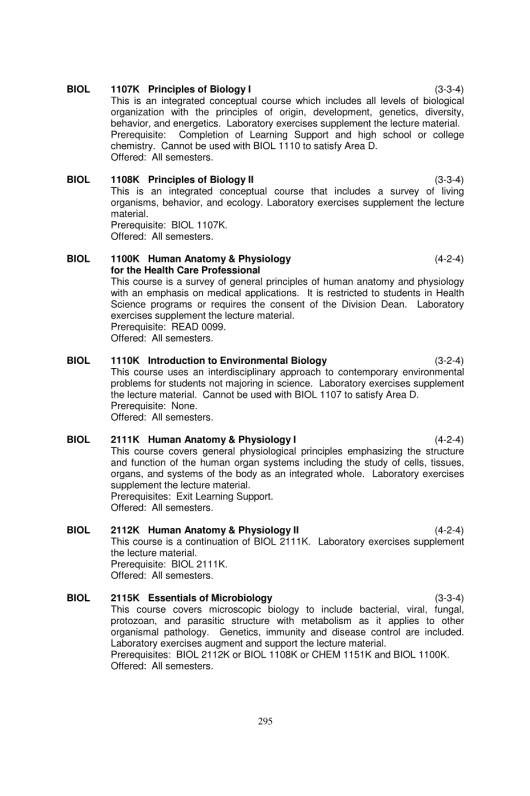 BIOL 1107K Principles of Biology I (3-3-4)
This is an integrated conceptual course which includes all levels of biological organization with the principles of origin, development, genetics, diversity, behavior, and energetics. Laboratory exercises supplement the lecture material.
Prerequisite: Completion of Learning Support and high school or college chemistry. Cannot be used with BIOL 1110 to satisfy Area D.
Offered: All semesters.

BIOL 1108K Principles of Biology II (3-3-4)
This is an integrated conceptual course that includes a survey of living organisms, behavior, and ecology. Laboratory exercises supplement the lecture material.
Prerequisite: BIOL 1107K.
Offered: All semesters.

BIOL 1100K Human Anatomy & Physiology for the Health Care Professional (4-2-4)
This course is a survey of general principles of human anatomy and physiology with an emphasis on medical applications. It is restricted to students in Health Science programs or requires the consent of the Division Dean. Laboratory exercises supplement the lecture material.
Prerequisite: READ 0099.
Offered: All semesters.

BIOL 1110K Introduction to Environmental Biology (3-2-4)
This course uses an interdisciplinary approach to contemporary environmental problems for students not majoring in science. Laboratory exercises supplement the lecture material. Cannot be used with BIOL 1107 to satisfy Area D.
Prerequisite: None.
Offered: All semesters.

BIOL 2111K Human Anatomy & Physiology I (4-2-4)
This course covers general physiological principles emphasizing the structure and function of the human organ systems including the study of cells, tissues, organs, and systems of the body as an integrated whole. Laboratory exercises supplement the lecture material.
Prerequisites: Exit Learning Support.
Offered: All semesters.

BIOL 2112K Human Anatomy & Physiology II (4-2-4)
This course is a continuation of BIOL 2111K. Laboratory exercises supplement the lecture material.
Prerequisite: BIOL 2111K.
Offered: All semesters.

BIOL 2115K Essentials of Microbiology (3-3-4)
This course covers microscopic biology to include bacterial, viral, fungal, protozoan, and parasitic structure with metabolism as it applies to other organismal pathology. Genetics, immunity and disease control are included. Laboratory exercises augment and support the lecture material.
Prerequisites: BIOL 2112K or BIOL 1108K or CHEM 1151K and BIOL 1100K.
Offered: All semesters.

295